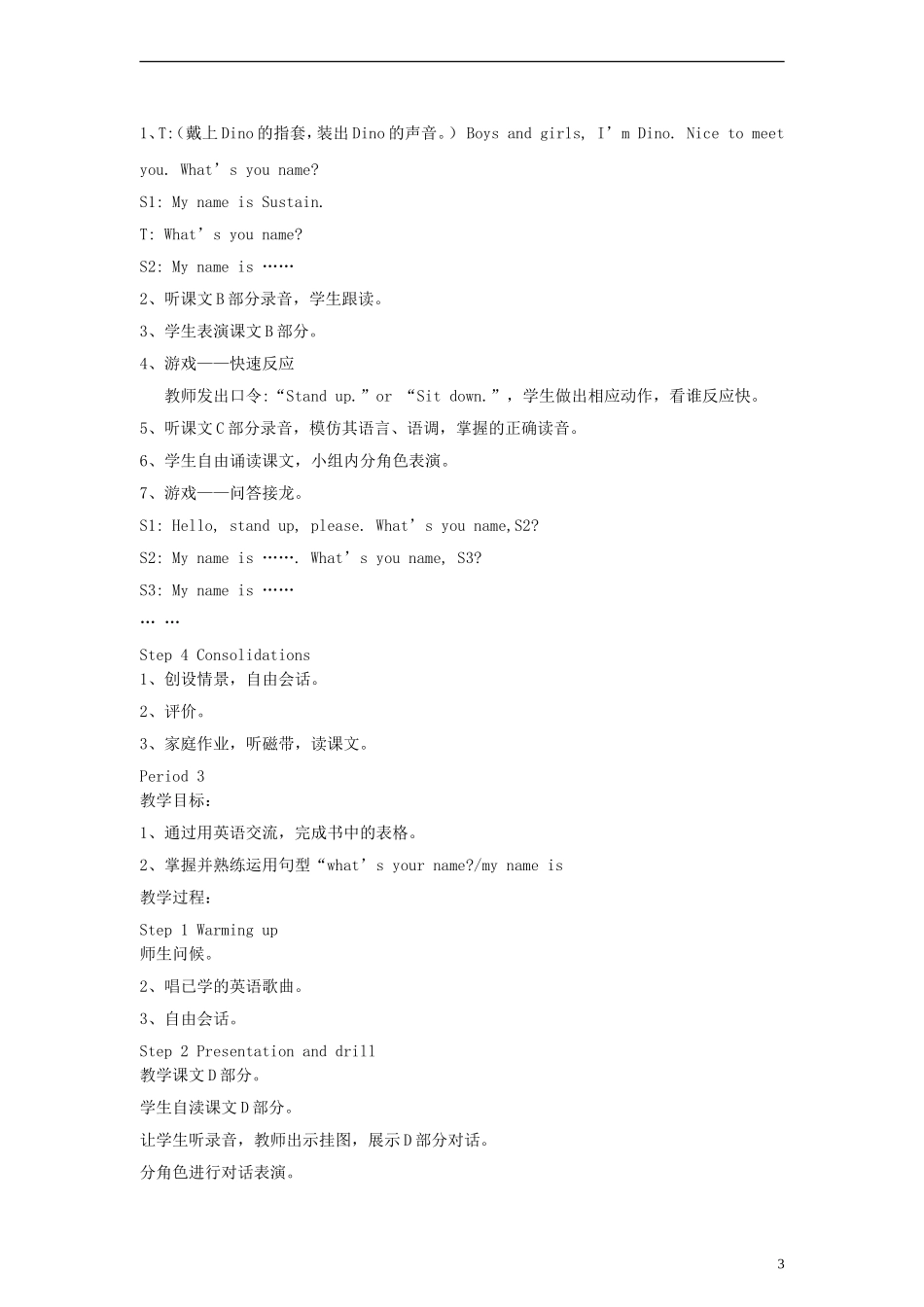 1、T:（戴上Dino的指套，装出Dino的声音。）Boys and girls, I’m Dino. Nice to meet you. What’s you name?

S1: My name is Sustain.

T: What’s you name?

S2: My name is ……

2、听课文B部分录音，学生跟读。

3、学生表演课文B部分。

4、游戏——快速反应

教师发出口令：“Stand up.”or “Sit down.”，学生做出相应动作，看谁反应快。

5、听课文C部分录音，模仿其语言、语调，掌握的正确读音。

6、学生自由诵读课文，小组内分角色表演。

7、游戏——问答接龙。

S1: Hello, stand up, please. What’s you name,S2?

S2: My name is ……. What’s you name, S3?

S3: My name is ……

… …

Step 4 Consolidations
1、创设情景，自由会话。

2、评价。

3、家庭作业，听磁带，读课文。

Period 3
教学目标：

1、通过用英语交流，完成书中的表格。

2、掌握并熟练运用句型“what’s your name?/my name is

教学过程：

Step 1 Warming up
师生问候。

2、唱已学的英语歌曲。

3、自由会话。

Step 2 Presentation and drill
教学课文D部分。

学生自读课文D部分。

让学生听录音，教师出示挂图，展示D部分对话。

分角色进行对话表演。

3